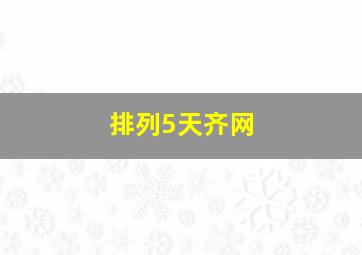 排列5天齐网